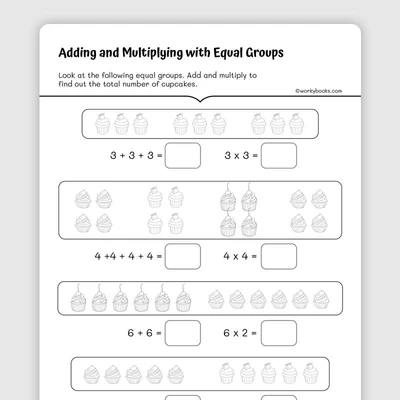 Adding and Multiplying with Equal Groups

Look at the following equal groups. Add and multiply to find out the total number of cupcakes.

©workybooks.com

3 + 3 + 3 =     3 x 3 =

4 +4 + 4 + 4 =     4 x 4 =

6 + 6 =     6 x 2 =